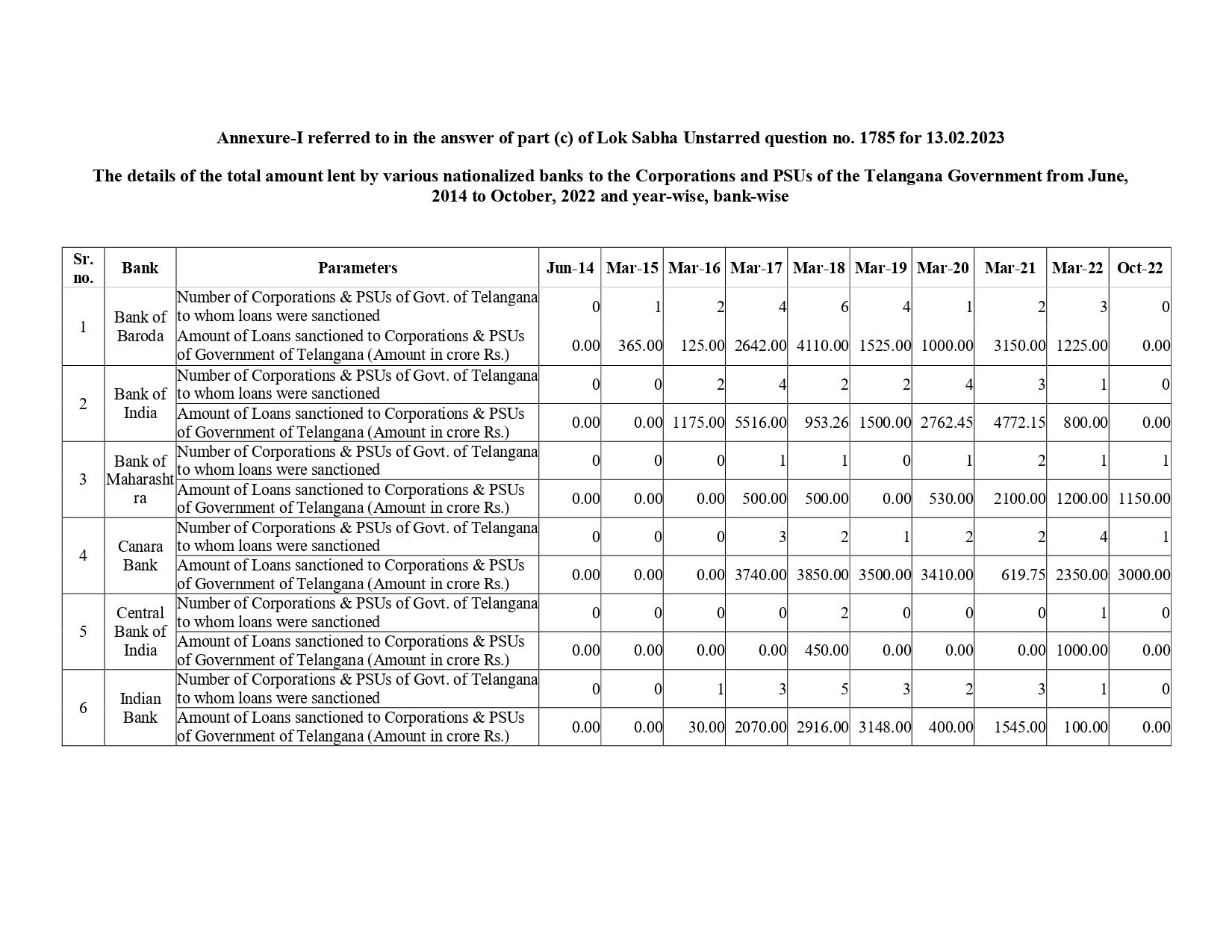 Annexure-I referred to in the answer of part (c) of Lok Sabha Unstarred question no. 1785 for 13.02.2023

The details of the total amount lent by various nationalized banks to the Corporations and PSUs of the Telangana Government from June, 2014 to October, 2022 and year-wise, bank-wise

| Sr. no. | Bank | Parameters | Jun-14 | Mar-15 | Mar-16 | Mar-17 | Mar-18 | Mar-19 | Mar-20 | Mar-21 | Mar-22 | Oct-22 |
|---|---|---|---|---|---|---|---|---|---|---|---|---|
| 1 | Bank of Baroda | Number of Corporations & PSUs of Govt. of Telangana to whom loans were sanctioned | 0 | 1 | 2 | 4 | 6 | 4 | 1 | 2 | 3 | 0 |
| | | Amount of Loans sanctioned to Corporations & PSUs of Government of Telangana (Amount in crore Rs.) | 0.00 | 365.00 | 125.00 | 2642.00 | 4110.00 | 1525.00 | 1000.00 | 3150.00 | 1225.00 | 0.00 |
| 2 | Bank of India | Number of Corporations & PSUs of Govt. of Telangana to whom loans were sanctioned | 0 | 0 | 2 | 4 | 2 | 2 | 4 | 3 | 1 | 0 |
| | | Amount of Loans sanctioned to Corporations & PSUs of Government of Telangana (Amount in crore Rs.) | 0.00 | 0.00 | 1175.00 | 5516.00 | 953.26 | 1500.00 | 2762.45 | 4772.15 | 800.00 | 0.00 |
| 3 | Bank of Maharashtra | Number of Corporations & PSUs of Govt. of Telangana to whom loans were sanctioned | 0 | 0 | 0 | 1 | 1 | 0 | 1 | 2 | 1 | 1 |
| | | Amount of Loans sanctioned to Corporations & PSUs of Government of Telangana (Amount in crore Rs.) | 0.00 | 0.00 | 0.00 | 500.00 | 500.00 | 0.00 | 530.00 | 2100.00 | 1200.00 | 1150.00 |
| 4 | Canara Bank | Number of Corporations & PSUs of Govt. of Telangana to whom loans were sanctioned | 0 | 0 | 0 | 3 | 2 | 1 | 2 | 2 | 4 | 1 |
| | | Amount of Loans sanctioned to Corporations & PSUs of Government of Telangana (Amount in crore Rs.) | 0.00 | 0.00 | 0.00 | 3740.00 | 3850.00 | 3500.00 | 3410.00 | 619.75 | 2350.00 | 3000.00 |
| 5 | Central Bank of India | Number of Corporations & PSUs of Govt. of Telangana to whom loans were sanctioned | 0 | 0 | 0 | 0 | 2 | 0 | 0 | 0 | 1 | 0 |
| | | Amount of Loans sanctioned to Corporations & PSUs of Government of Telangana (Amount in crore Rs.) | 0.00 | 0.00 | 0.00 | 0.00 | 450.00 | 0.00 | 0.00 | 0.00 | 1000.00 | 0.00 |
| 6 | Indian Bank | Number of Corporations & PSUs of Govt. of Telangana to whom loans were sanctioned | 0 | 0 | 1 | 3 | 5 | 3 | 2 | 3 | 1 | 0 |
| | | Amount of Loans sanctioned to Corporations & PSUs of Government of Telangana (Amount in crore Rs.) | 0.00 | 0.00 | 30.00 | 2070.00 | 2916.00 | 3148.00 | 400.00 | 1545.00 | 100.00 | 0.00 |